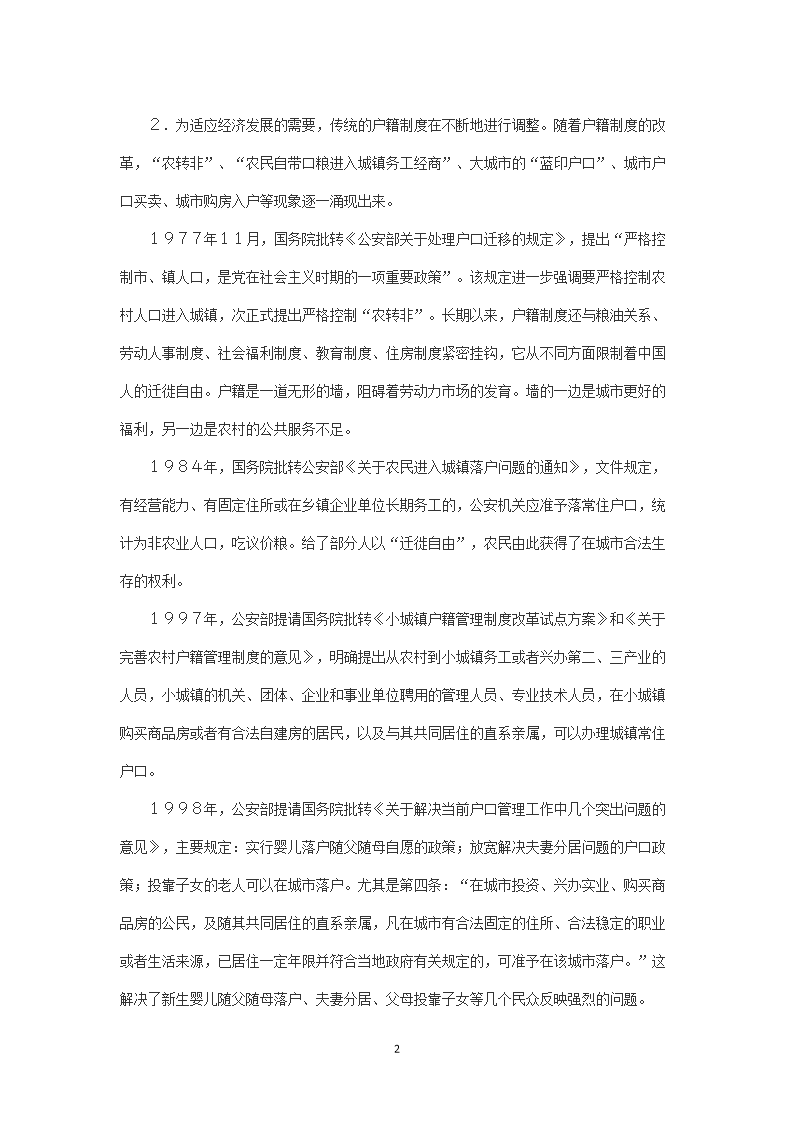 ２．为适应经济发展的需要，传统的户籍制度在不断地进行调整。随着户籍制度的改革，“农转非”、“农民自带口粮进入城镇务工经商”、大城市的“蓝印户口”、城市户口买卖、城市购房入户等现象逐一涌现出来。

１９７７年１１月，国务院批转《公安部关于处理户口迁移的规定》，提出“严格控制市、镇人口，是党在社会主义时期的一项重要政策”。该规定进一步强调要严格控制农村人口进入城镇，次正式提出严格控制“农转非”。长期以来，户籍制度还与粮油关系、劳动人事制度、社会福利制度、教育制度、住房制度紧密挂钩，它从不同方面限制着中国人的迁徙自由。户籍是一道无形的墙，阻碍着劳动力市场的发育。墙的一边是城市更好的福利，另一边是农村的公共服务不足。

１９８４年，国务院批转公安部《关于农民进入城镇落户问题的通知》，文件规定，有经营能力、有固定住所或在乡镇企业单位长期务工的，公安机关应准予落常住户口，统计为非农业人口，吃议价粮。给了部分人以“迁徙自由”，农民由此获得了在城市合法生存的权利。

１９９７年，公安部提请国务院批转《小城镇户籍管理制度改革试点方案》和《关于完善农村户籍管理制度的意见》，明确提出从农村到小城镇务工或者兴办第二、三产业的人员，小城镇的机关、团体、企业和事业单位聘用的管理人员、专业技术人员，在小城镇购买商品房或者有合法自建房的居民，以及与其共同居住的直系亲属，可以办理城镇常住户口。

１９９８年，公安部提请国务院批转《关于解决当前户口管理工作中几个突出问题的意见》，主要规定：实行婴儿落户随父随母自愿的政策；放宽解决夫妻分居问题的户口政策；投靠子女的老人可以在城市落户。尤其是第四条：“在城市投资、兴办实业、购买商品房的公民，及随其共同居住的直系亲属，凡在城市有合法固定的住所、合法稳定的职业或者生活来源，已居住一定年限并符合当地政府有关规定的，可准予在该城市落户。”这解决了新生婴儿随父随母落户、夫妻分居、父母投靠子女等几个民众反映强烈的问题。

2